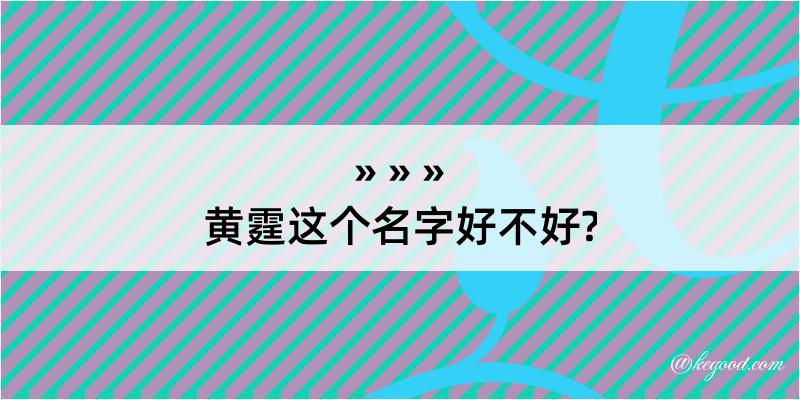 » » »
黄霆这个名字好不好?

@kegood.com